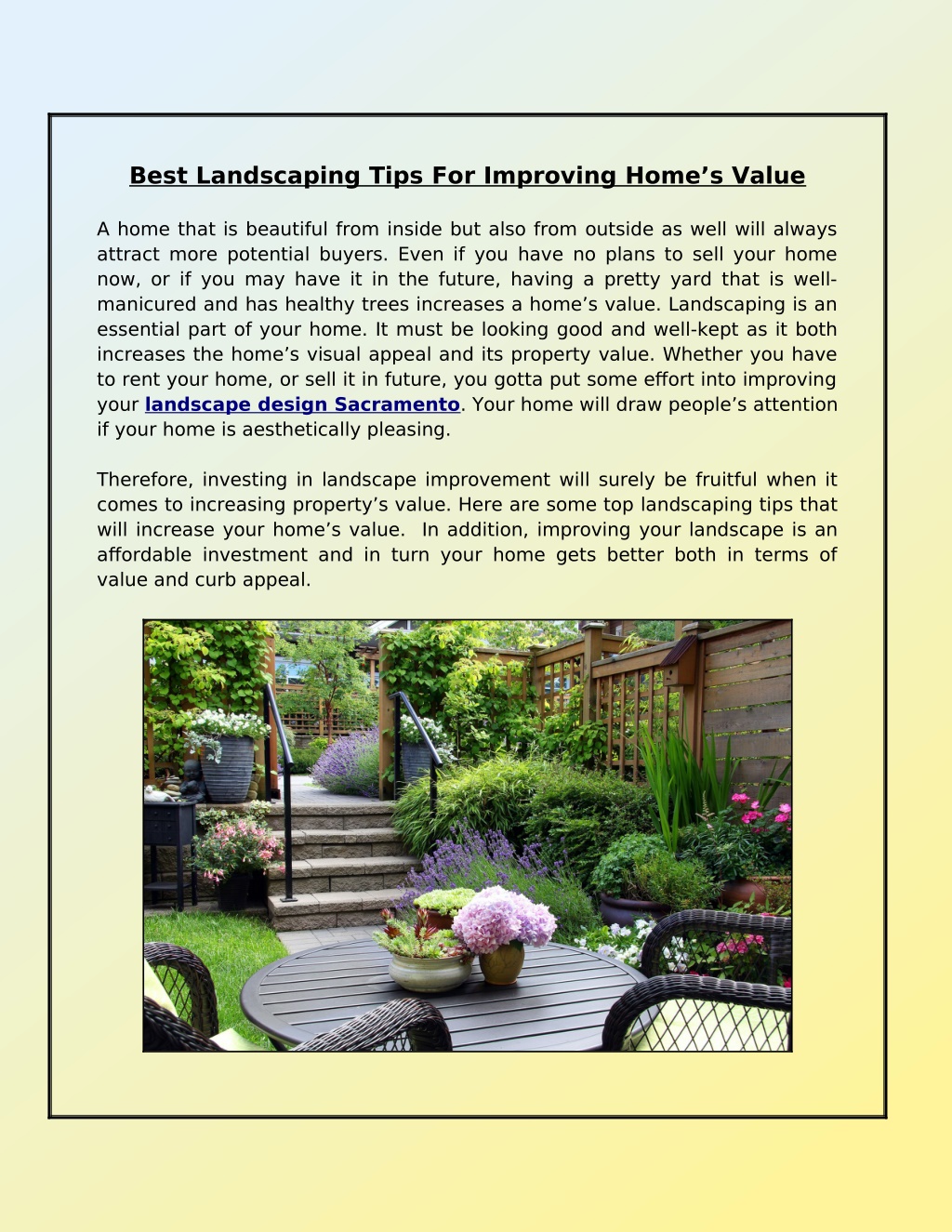 Best Landscaping Tips For Improving Home’s Value

A home that is beautiful from inside but also from outside as well will always attract more potential buyers. Even if you have no plans to sell your home now, or if you may have it in the future, having a pretty yard that is well-manicured and has healthy trees increases a home’s value. Landscaping is an essential part of your home. It must be looking good and well-kept as it both increases the home’s visual appeal and its property value. Whether you have to rent your home, or sell it in future, you gotta put some effort into improving your landscape design Sacramento. Your home will draw people’s attention if your home is aesthetically pleasing.

Therefore, investing in landscape improvement will surely be fruitful when it comes to increasing property’s value. Here are some top landscaping tips that will increase your home’s value. In addition, improving your landscape is an affordable investment and in turn your home gets better both in terms of value and curb appeal.